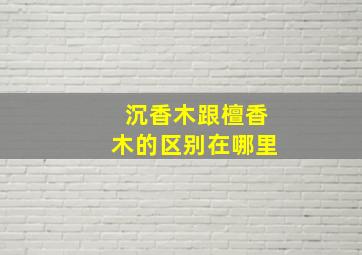 沉香木跟檀香木的区别在哪里